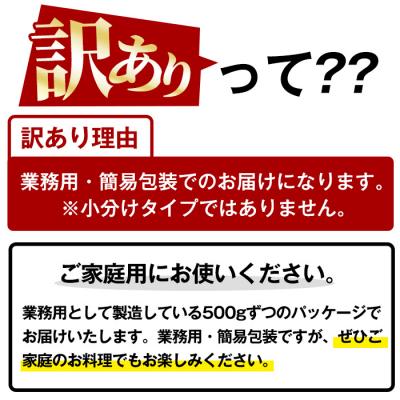 訳ありって??

訳あり理由

業務用・簡易包装でのお届けになります。
※小分けタイプではありません。

ご家庭用にお使いください。

業務用として製造している500gずつのパッケージでお届けいたします。業務用・簡易包装ですが、ぜひご家庭のお料理でもお楽しみください。